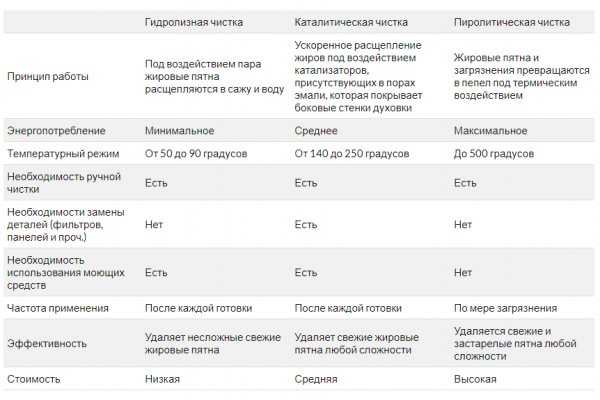 | | Гидролизная чистка | Каталитическая чистка | Пиролитическая чистка |
|---|---|---|---|
| Принцип работы | Под воздействием пара жировые пятна расщепляются в сажу и воду | Ускоренное расщепление жиров под воздействием катализаторов, присутствующих в порах эмали, которая покрывает боковые стенки духовки | Жировые пятна и загрязнения превращаются в пепел под термическим воздействием |
| Энергопотребление | Минимальное | Среднее | Максимальное |
| Температурный режим | От 50 до 90 градусов | От 140 до 250 градусов | До 500 градусов |
| Необходимость ручной чистки | Есть | Есть | Есть |
| Необходимости замены деталей (фильтров, панелей и проч.) | Нет | Есть | Нет |
| Необходимость использования моющих средств | Есть | Есть | Нет |
| Частота применения | После каждой готовки | После каждой готовки | По мере загрязнения |
| Эффективность | Удаляет несложные свежие жировые пятна | Удаляет свежие жировые пятна любой сложности | Удаляется свежие и застарелые пятна любой сложности |
| Стоимость | Низкая | Средняя | Высокая |